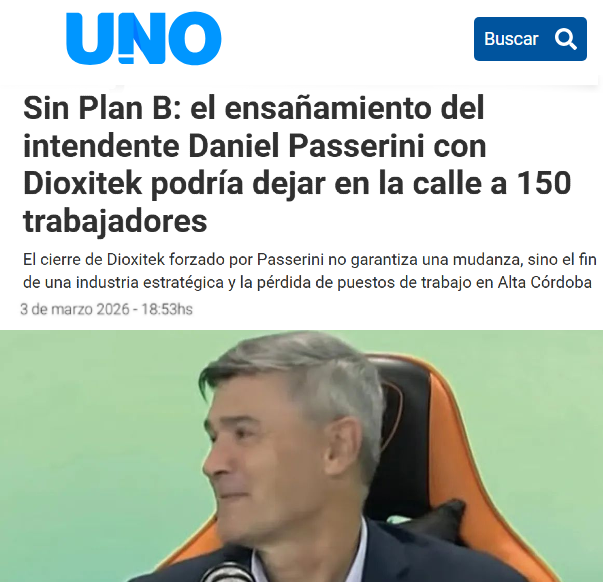 UNO

Buscar

Sin Plan B: el ensañamiento del intendente Daniel Passerini con Dioxitek podría dejar en la calle a 150 trabajadores

El cierre de Dioxitek forzado por Passerini no garantiza una mudanza, sino el fin de una industria estratégica y la pérdida de puestos de trabajo en Alta Córdoba

3 de marzo 2026 - 18:53hs